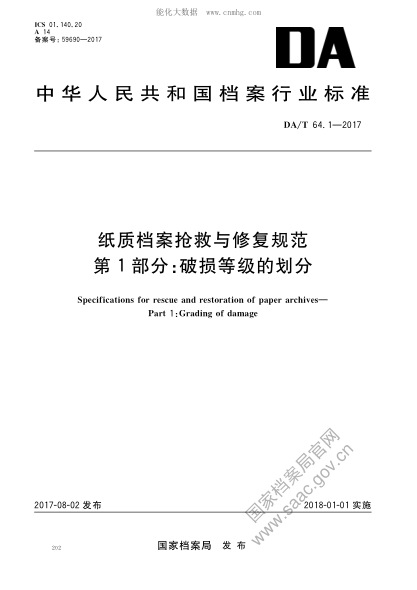 能化大数据 www.cnnhg.com

ICS 01.140.20
A 14
备案号:59690—2017

DA

中华人民共和国档案行业标准

DA/T 64.1—2017

纸质档案抢救与修复规范
第1部分:破损等级的划分

Specifications for rescue and restoration of paper archives—
Part 1:Grading of damage

国家档案局官网
www.saac.gov.cn

2017-08-02 发布

2018-01-01 实施

202

国家档案局 发布